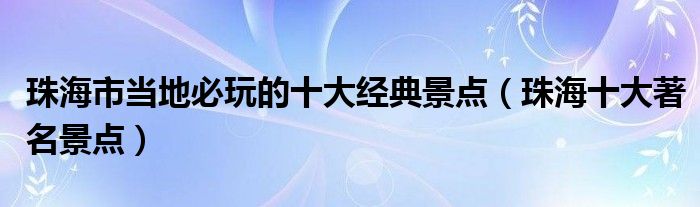 珠海市当地必玩的十大经典景点（珠海十大著名景点）